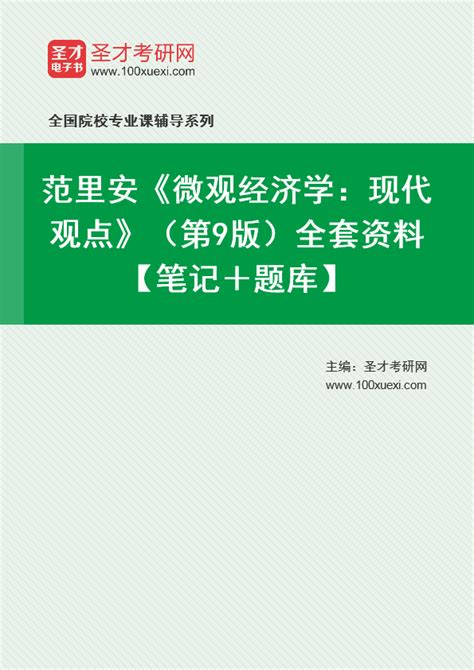 圣才
电子书
圣才考研网
www.100xuexi.com

全国院校专业课辅导系列

范里安《微观经济学：现代观点》（第9版）全套资料【笔记＋题库】

主编：圣才考研网
www.100xuexi.com